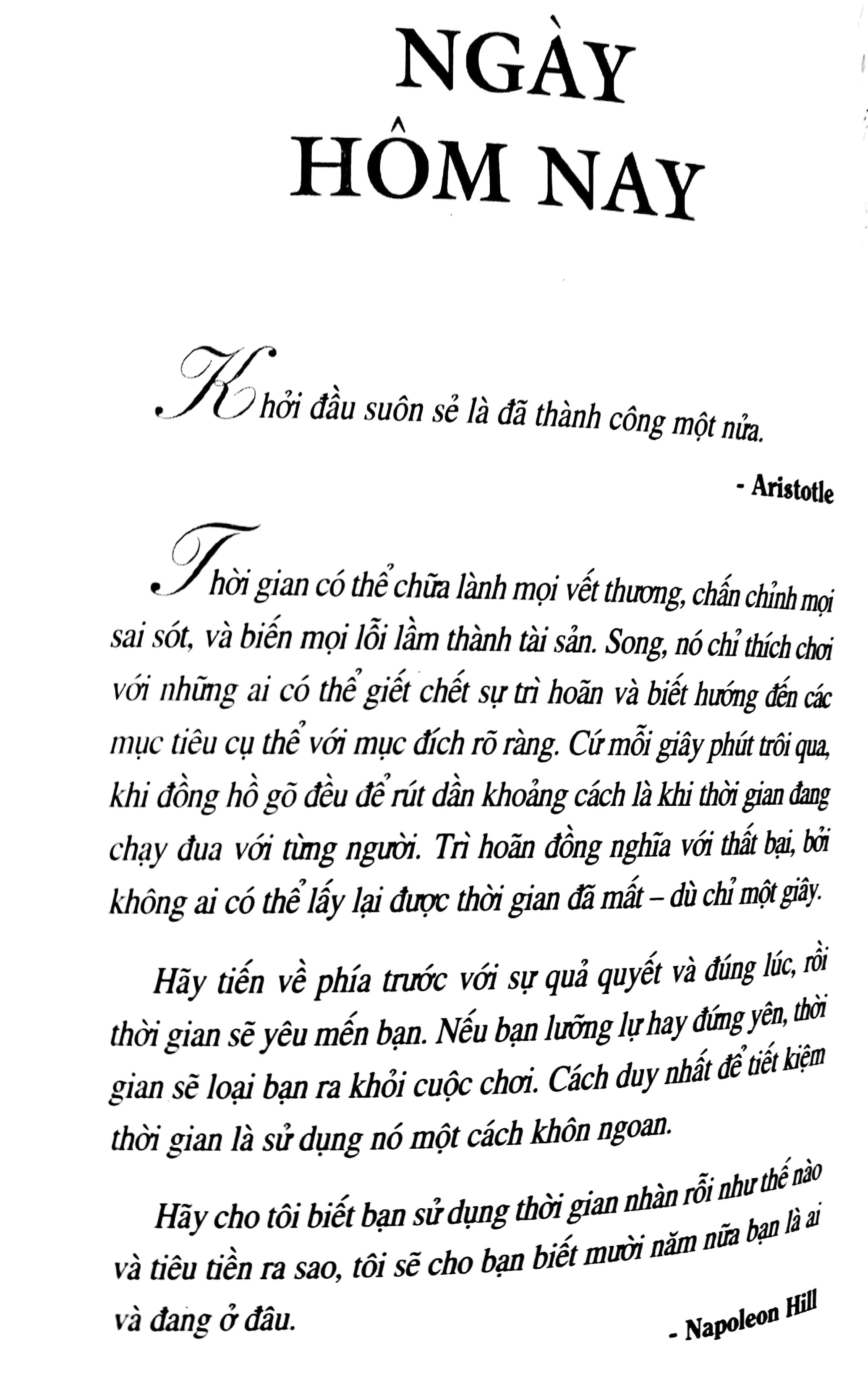 NGÀY HÔM NAY

Khởi đầu suôn sẻ là đã thành công một nửa.

- Aristotle

Thời gian có thể chữa lành mọi vết thương, chấn chỉnh mọi sai sót, và biến mọi lỗi lầm thành tài sản. Song, nó chỉ thích chơi với những ai có thể giết chết sự trì hoãn và biết hướng đến các mục tiêu cụ thể với mục đích rõ ràng. Cứ mỗi giây phút trôi qua, khi đồng hồ gõ đều để rút dần khoảng cách là khi thời gian đang chạy đua với từng người. Trì hoãn đồng nghĩa với thất bại, bởi không ai có thể lấy lại được thời gian đã mất – dù chỉ một giây.

Hãy tiến về phía trước với sự quả quyết và đúng lúc, rồi thời gian sẽ yêu mến bạn. Nếu bạn lưỡng lự hay đứng yên, thời gian sẽ loại bạn ra khỏi cuộc chơi. Cách duy nhất để tiết kiệm thời gian là sử dụng nó một cách khôn ngoan.

Hãy cho tôi biết bạn sử dụng thời gian nhàn rỗi như thế nào và tiêu tiền ra sao, tôi sẽ cho bạn biết mười năm nữa bạn là ai và đang ở đâu.

- Napoleon Hill